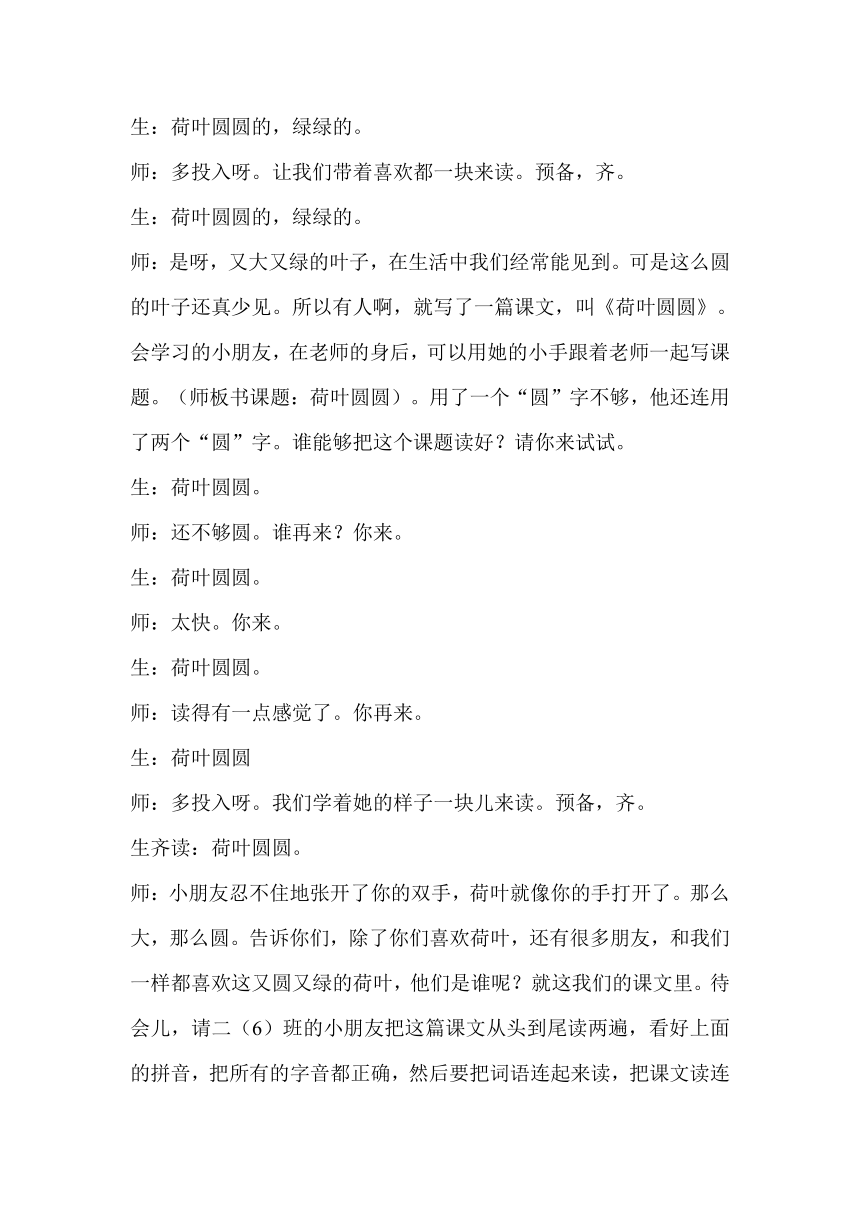 生：荷叶圆圆的，绿绿的。

师：多投入呀。让我们带着喜欢都一块来读。预备，齐。

生：荷叶圆圆的，绿绿的。

师：是呀，又大又绿的叶子，在生活中我们经常能见到。可是这么圆的叶子还真少见。所以有人啊，就写了一篇课文，叫《荷叶圆圆》。会学习的小朋友，在老师的身后，可以用她的小手跟着老师一起写课题。（师板书课题：荷叶圆圆）。用了一个“圆”字不够，他还连用了两个“圆”字。谁能够把这个课题读好？请你来试试。

生：荷叶圆圆。

师：还不够圆。谁再来？你来。

生：荷叶圆圆。

师：太快。你来。

生：荷叶圆圆。

师：读得有一点感觉了。你再来。

生：荷叶圆圆

师：多投入呀。我们学着她的样子一块儿来读。预备，齐。

生齐读：荷叶圆圆。

师：小朋友忍不住地张开了你的双手，荷叶就像你的手打开了。那么大，那么圆。告诉你们，除了你们喜欢荷叶，还有很多朋友，和我们一样都喜欢这又圆又绿的荷叶，他们是谁呢？就这我们的课文里。待会儿，请二（6）班的小朋友把这篇课文从头到尾读两遍，看好上面的拼音，把所有的字音都正确，然后要把词语连起来读，把课文读连